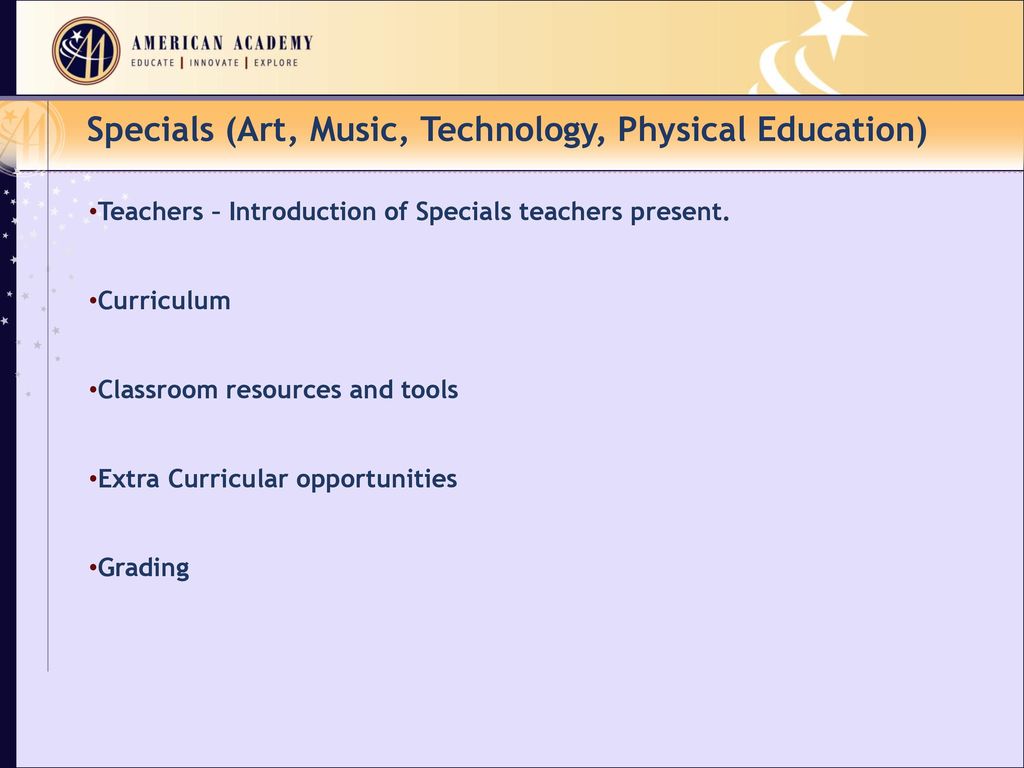 AMERICAN ACADEMY
EDUCATE | INNOVATE | EXPLORE

Specials (Art, Music, Technology, Physical Education)

•Teachers – Introduction of Specials teachers present.

•Curriculum

•Classroom resources and tools

•Extra Curricular opportunities

•Grading